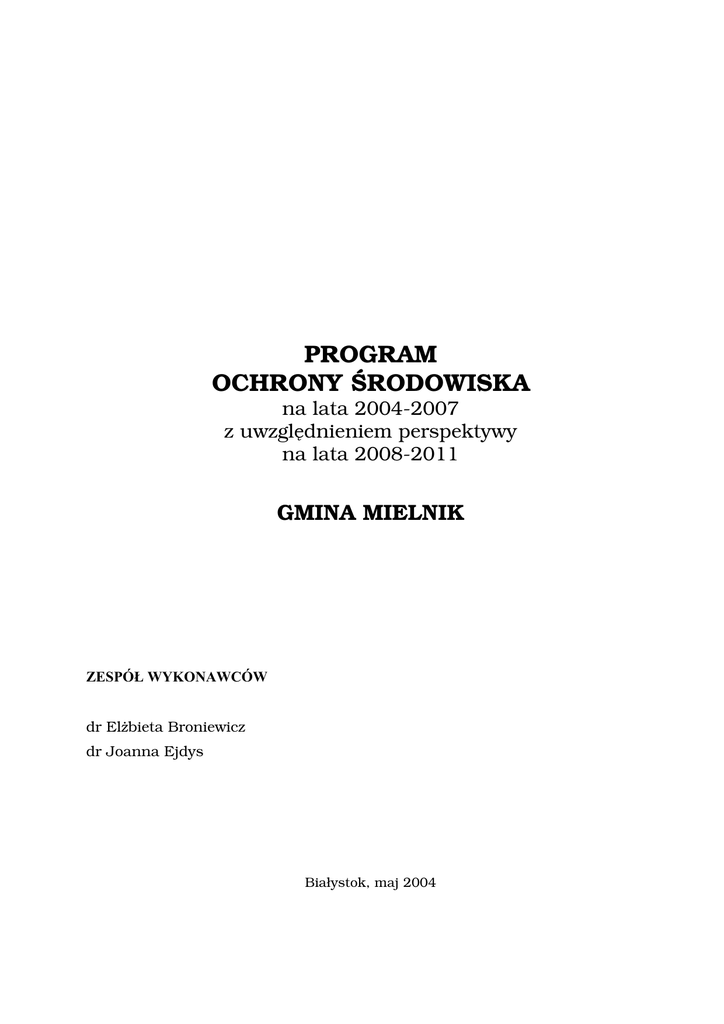 PROGRAM
OCHRONY ŚRODOWISKA
na lata 2004-2007
z uwzględnieniem perspektywy
na lata 2008-2011

GMINA MIELNIK

ZESPÓŁ WYKONAWCÓW

dr Elżbieta Broniewicz
dr Joanna Ejdys

Białystok, maj 2004